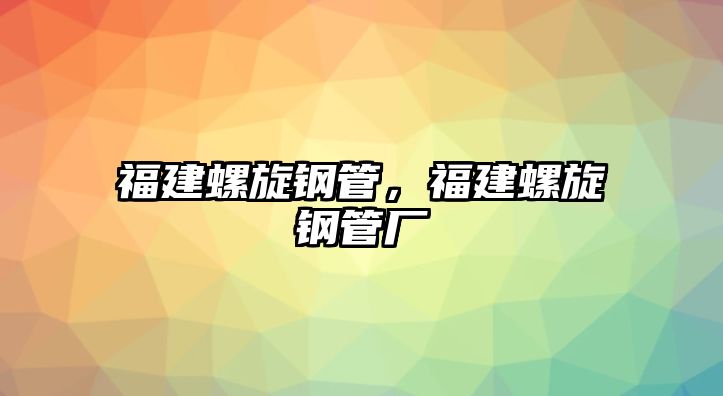 福建螺旋钢管，福建螺旋钢管厂